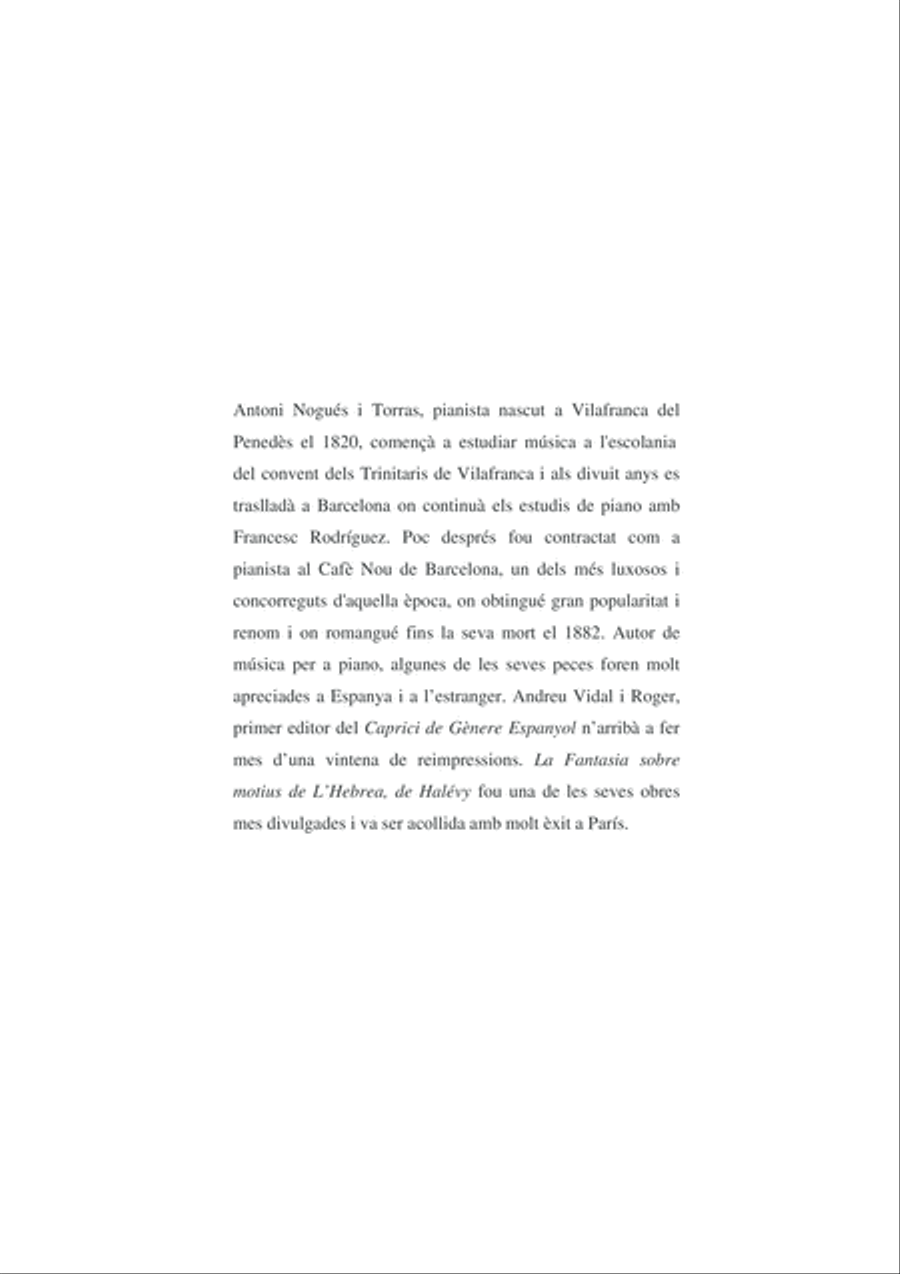 Antoni Nogués i Torras, pianista nascut a Vilafranca del Penedès el 1820, començà a estudiar música a l'escolania del convent dels Trinitaris de Vilafranca i als divuit anys es traslladà a Barcelona on continuà els estudis de piano amb Francesc Rodríguez. Poc després fou contractat com a pianista al Cafè Nou de Barcelona, un dels més luxosos i concorreguts d'aquella època, on obtingué gran popularitat i renom i on romangué fins la seva mort el 1882. Autor de música per a piano, algunes de les seves peces foren molt apreciades a Espanya i a l'estranger. Andreu Vidal i Roger, primer editor del Caprici de Gènere Espanyol n'arribà a fer mes d'una vintena de reimpressions. La Fantasia sobre motius de L'Hebrea, de Halévy fou una de les seves obres mes divulgades i va ser acollida amb molt èxit a París.